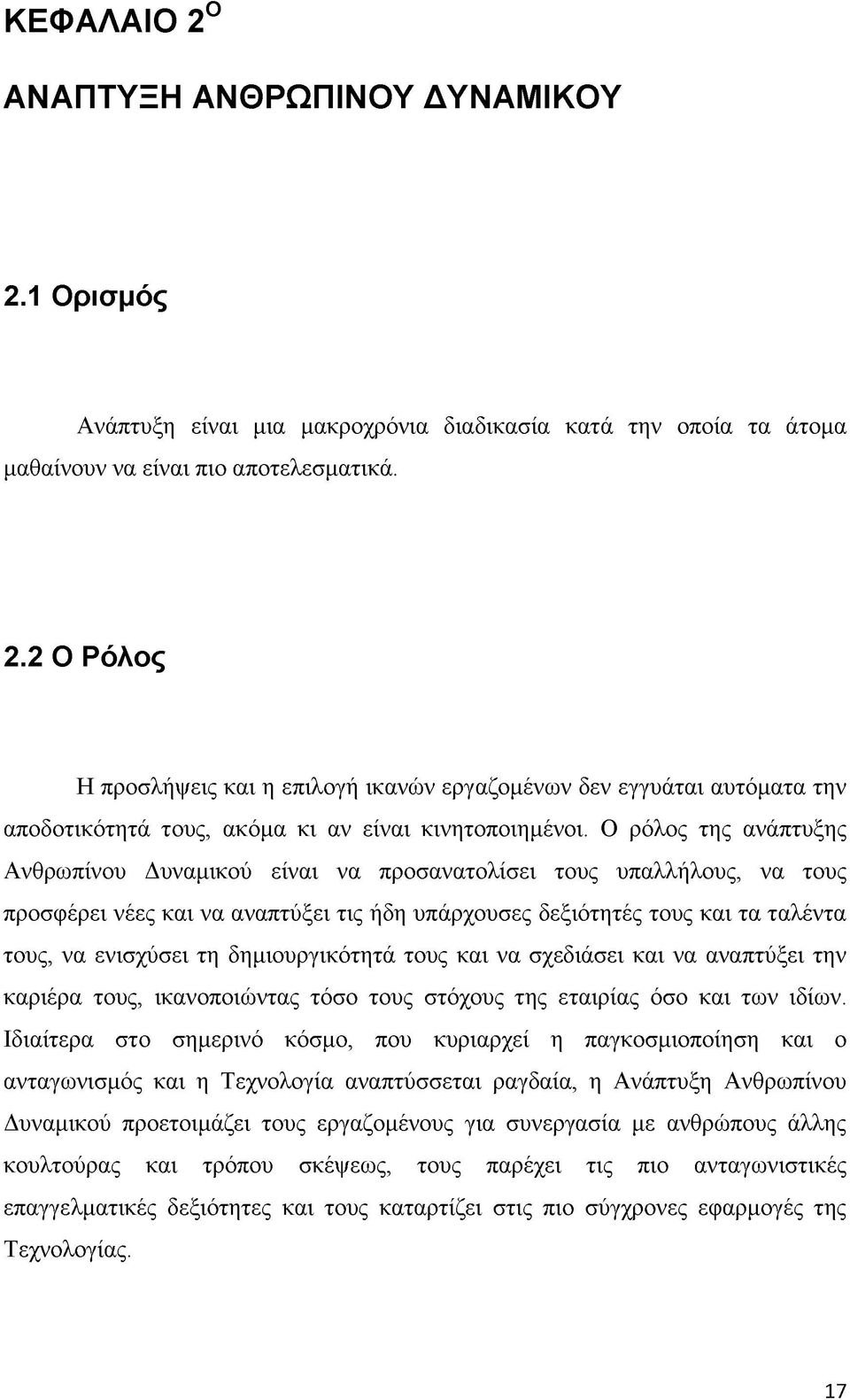 ΚΕΦΑΛΑΙΟ 2$^{Ο}$

ΑΝΑΠΤΥΞΗ ΑΝΘΡΩΠΙΝΟΥ ΔΥΝΑΜΙΚΟΥ

2.1 Ορισμός

Ανάπτυξη είναι μια μακροχρόνια διαδικασία κατά την οποία τα άτομα μαθαίνουν να είναι πιο αποτελεσματικά.

2.2 Ο Ρόλος

Η προσλήψεις και η επιλογή ικανών εργαζομένων δεν εγγυάται αυτόματα την αποδοτικότητά τους, ακόμα κι αν είναι κινητοποιημένοι. Ο ρόλος της ανάπτυξης Ανθρωπίνου Δυναμικού είναι να προσανατολίσει τους υπαλλήλους, να τους προσφέρει νέες και να αναπτύξει τις ήδη υπάρχουσες δεξιότητές τους και τα ταλέντα τους, να ενισχύσει τη δημιουργικότητά τους και να σχεδιάσει και να αναπτύξει την καριέρα τους, ικανοποιώντας τόσο τους στόχους της εταιρίας όσο και των ιδίων. Ιδιαίτερα στο σημερινό κόσμο, που κυριαρχεί η παγκοσμιοποίηση και ο ανταγωνισμός και η Τεχνολογία αναπτύσσεται ραγδαία, η Ανάπτυξη Ανθρωπίνου Δυναμικού προετοιμάζει τους εργαζομένους για συνεργασία με ανθρώπους άλλης κουλτούρας και τρόπου σκέψεως, τους παρέχει τις πιο ανταγωνιστικές επαγγελματικές δεξιότητες και τους καταρτίζει στις πιο σύγχρονες εφαρμογές της Τεχνολογίας.

17